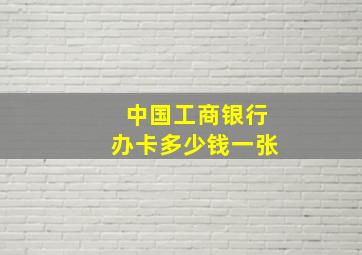 中国工商银行
办卡多少钱一张